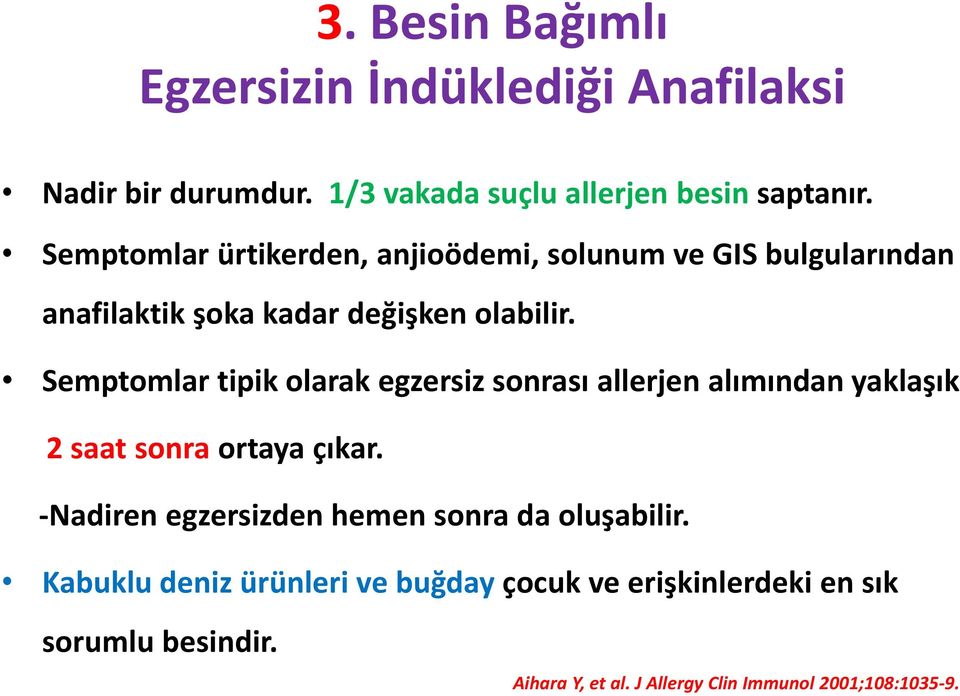 3. Besin Bağımlı
Egzersizin İndüklediği Anafilaksi

• Nadir bir durumdur. 1/3 vakada suçlu allerjen besin saptanır.

• Semptomlar ürtikerden, anjioödemi, solunum ve GIS bulgularından anafilaktik şoka kadar değişken olabilir.

• Semptomlar tipik olarak egzersiz sonrası allerjen alımından yaklaşık 2 saat sonra ortaya çıkar.

-Nadiren egzersizden hemen sonra da oluşabilir.

• Kabuklu deniz ürünleri ve buğday çocuk ve erişkinlerdeki en sık sorumlu besindir.

Aihara Y, et al. J Allergy Clin Immunol 2001;108:1035-9.